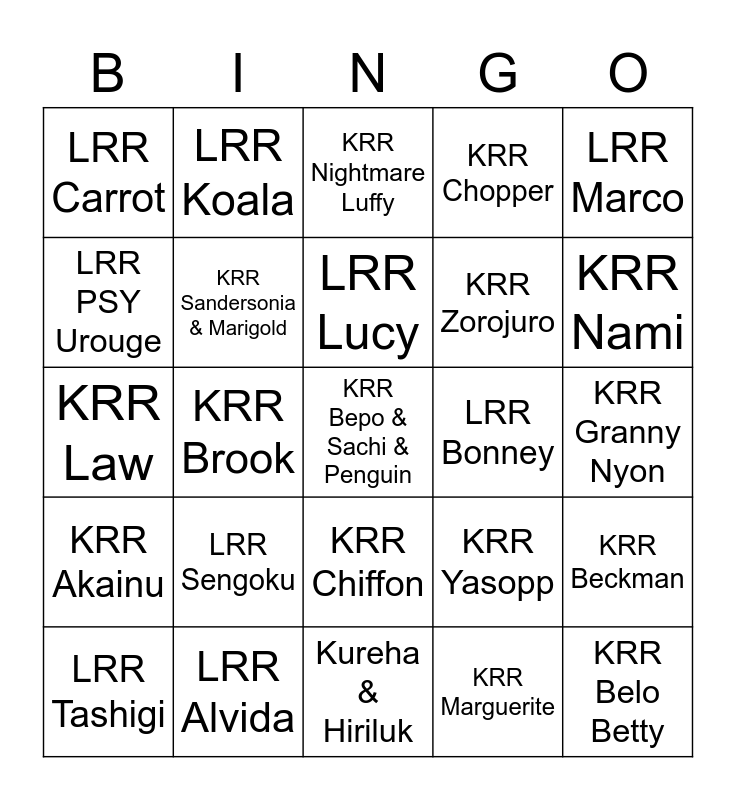 | B | I | N | G | O |
|---|---|---|---|---|
| LRR Carrot | LRR Koala | KRR Nightmare Luffy | KRR Chopper | LRR Marco |
| LRR PSY Urouge | KRR Sandersonia & Marigold | LRR Lucy | KRR Zorojuro | KRR Nami |
| KRR Law | KRR Brook | KRR Bepo & Sachi & Penguin | LRR Bonney | KRR Granny Nyon |
| KRR Akainu | LRR Sengoku | KRR Chiffon | KRR Yasopp | KRR Beckman |
| LRR Tashigi | LRR Alvida | Kureha & Hiriluk | KRR Marguerite | KRR Belo Betty |